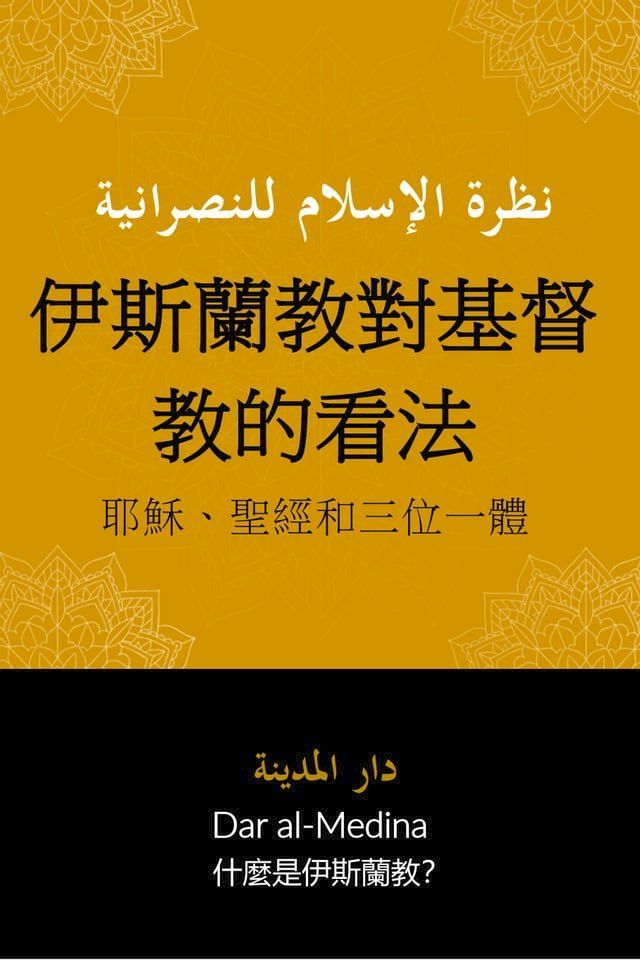 نظرة الإسلام للنصرانية

伊斯蘭教對基督教的看法

耶穌、聖經和三位一體

دار المدينة

Dar al-Medina

什麼是伊斯蘭教?